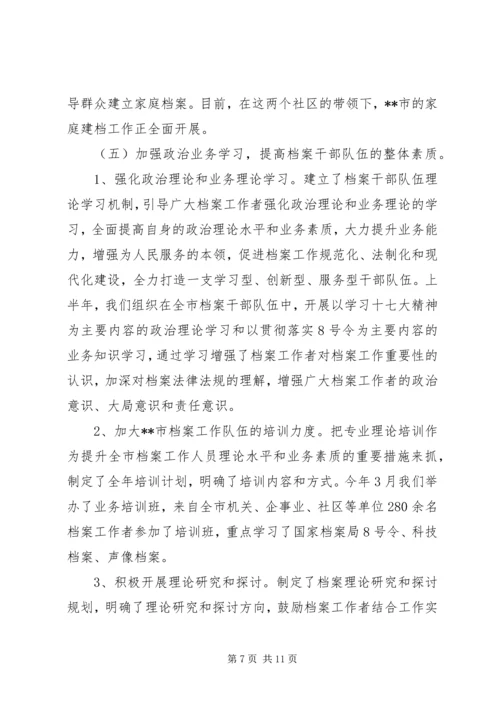 导群众建立家庭档案。目前，在这两个社区的带领下，**市的家庭建档工作正全面开展。

（五）加强政治业务学习，提高档案干部队伍的整体素质。

1、强化政治理论和业务理论学习。建立了档案干部队伍理论学习机制，引导广大档案工作者强化政治理论和业务理论的学习，全面提高自身的政治理论水平和业务素质，大力提升业务能力，增强为人民服务的本领，促进档案工作规范化、法制化和现代化建设，全力打造一支学习型、创新型、服务型干部队伍。上半年，我们组织在全市档案干部队伍中，开展以学习十七大精神为主要内容的政治理论学习和以贯彻落实8号令为主要内容的业务知识学习，通过学习增强了档案工作者对档案工作重要性的认识，加深对档案法律法规的理解，增强广大档案工作者的政治意识、大局意识和责任意识。

2、加大**市档案工作队伍的培训力度。把专业理论培训作为提升全市档案工作人员理论水平和业务素质的重要措施来抓，制定了全年培训计划，明确了培训内容和方式。今年3月我们举办了业务培训班，来自全市机关、企事业、社区等单位280余名档案工作者参加了培训班，重点学习了国家档案局8号令、科技档案、声像档案。

3、积极开展理论研究和探讨。制定了档案理论研究和探讨规划，明确了理论研究和探讨方向，鼓励档案工作者结合工作实

第7页 共11页